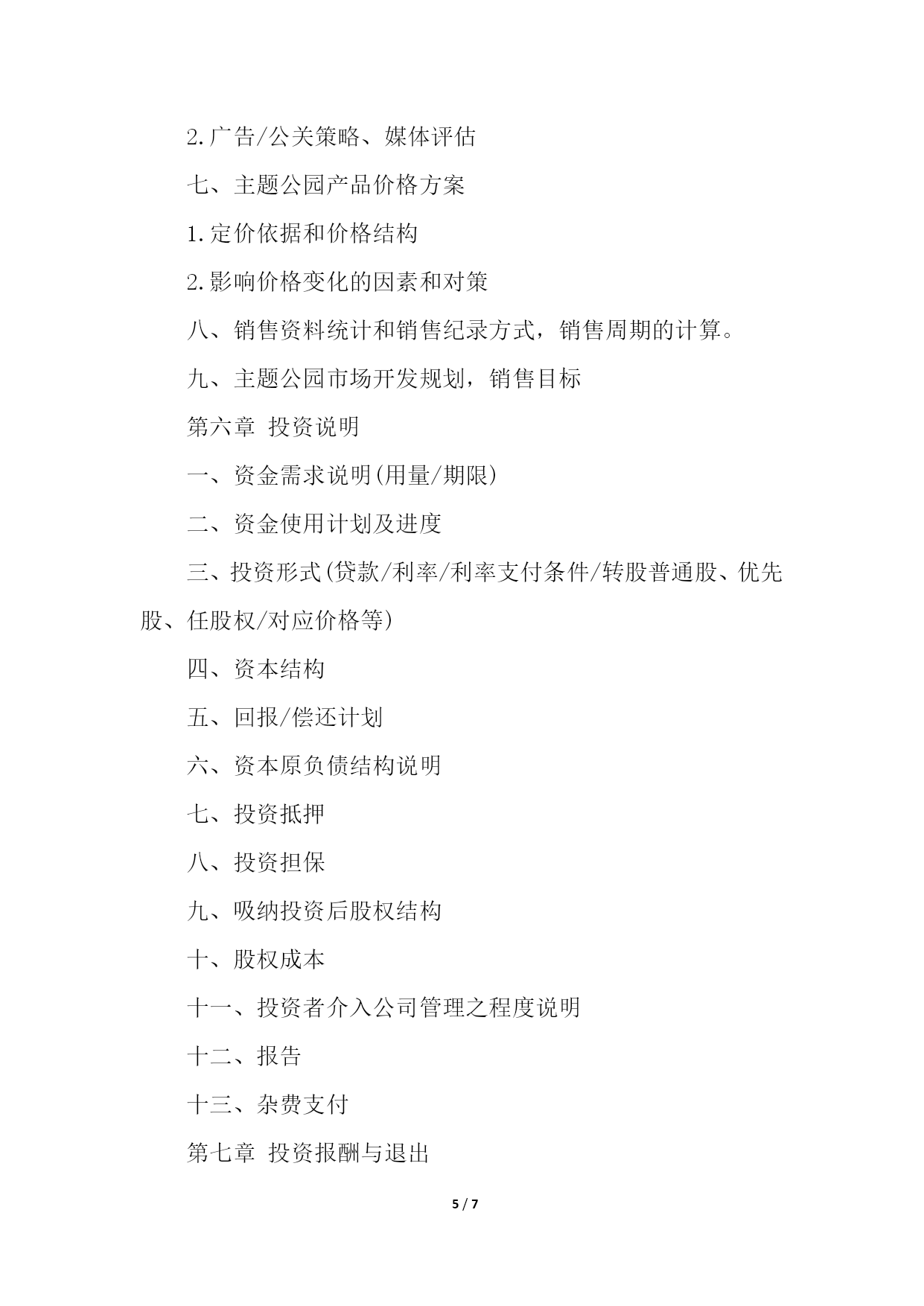 2.广告/公关策略、媒体评估

七、主题公园产品价格方案

1.定价依据和价格结构

2.影响价格变化的因素和对策

八、销售资料统计和销售纪录方式，销售周期的计算。

九、主题公园市场开发规划，销售目标

第六章 投资说明

一、资金需求说明(用量/期限)

二、资金使用计划及进度

三、投资形式(贷款/利率/利率支付条件/转股普通股、优先股、任股权/对应价格等)

四、资本结构

五、回报/偿还计划

六、资本原负债结构说明

七、投资抵押

八、投资担保

九、吸纳投资后股权结构

十、股权成本

十一、投资者介入公司管理之程度说明

十二、报告

十三、杂费支付

第七章 投资报酬与退出

5 / 7